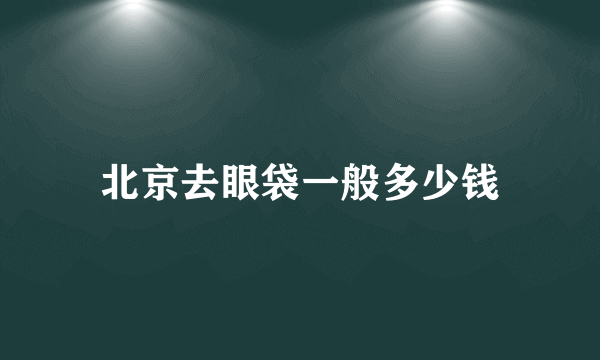 北京去眼袋一般多少钱